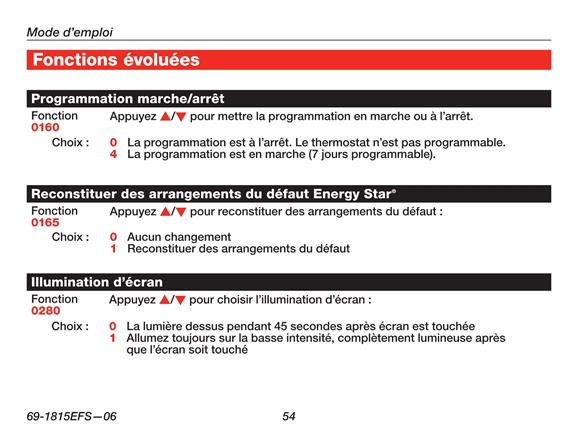 Mode d'emploi

Fonctions évoluées

Programmation marche/arrêt

Fonction 0160 Appuyez ▲/▼ pour mettre la programmation en marche ou à l'arrêt.

Choix : 0 La programmation est à l'arrêt. Le thermostat n'est pas programmable.
4 La programmation est en marche (7 jours programmable).

Reconstituer des arrangements du défaut Energy Star®

Fonction 0165 Appuyez ▲/▼ pour reconstituer des arrangements du défaut :

Choix : 0 Aucun changement
1 Reconstituer des arrangements du défaut

Illumination d'écran

Fonction 0280 Appuyez ▲/▼ pour choisir l'illumination d'écran :

Choix : 0 La lumière dessus pendant 45 secondes après écran est touchée
1 Allumez toujours sur la basse intensité, complètement lumineuse après que l'écran soit touché

69-1815EFS—06 54